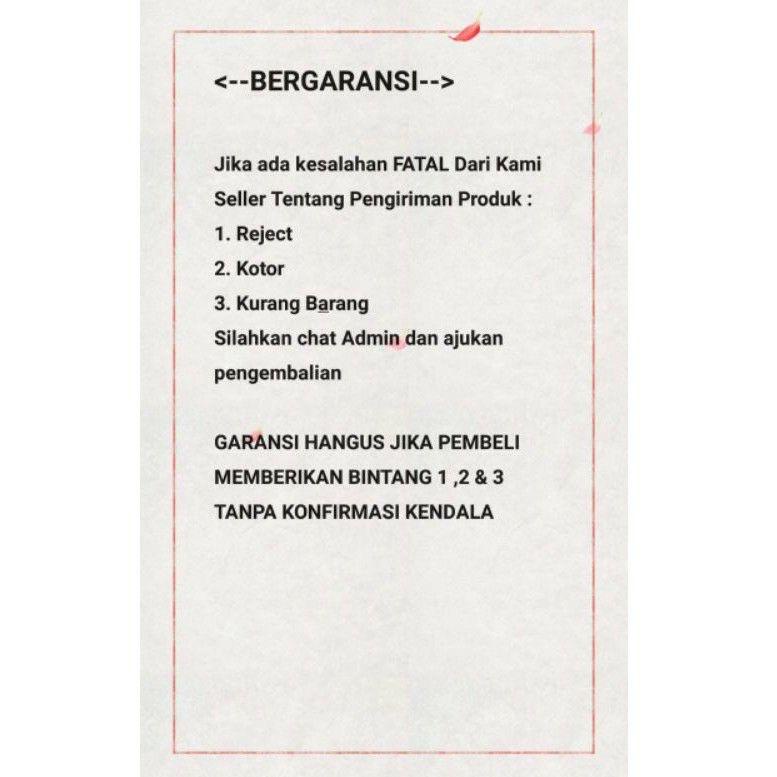 <--BERGARANSI-->

Jika ada kesalahan FATAL Dari Kami Seller Tentang Pengiriman Produk :
1. Reject
2. Kotor
3. Kurang Barang
Silahkan chat Admin dan ajukan pengembalian

GARANSI HANGUS JIKA PEMBELI MEMBERIKAN BINTANG 1 ,2 & 3 TANPA KONFIRMASI KENDALA